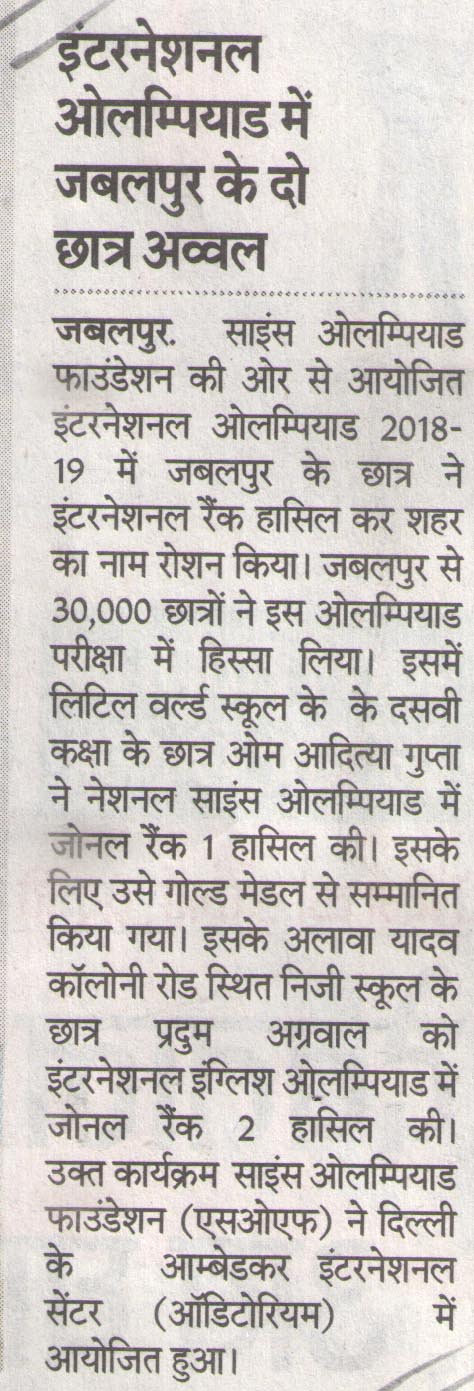 इंटरनेशनल ओलम्पियाड में जबलपुर के दो छात्र अव्वल

जबलपुर. साइंस ओलम्पियाड फाउंडेशन की ओर से आयोजित इंटरनेशनल ओलम्पियाड 2018-19 में जबलपुर के छात्र ने इंटरनेशनल रैंक हासिल कर शहर का नाम रोशन किया। जबलपुर से 30,000 छात्रों ने इस ओलम्पियाड परीक्षा में हिस्सा लिया। इसमें लिटिल वर्ल्ड स्कूल के के दसवी कक्षा के छात्र ओम आदित्या गुप्ता ने नेशनल साइंस ओलम्पियाड में जोनल रैंक 1 हासिल की। इसके लिए उसे गोल्ड मेडल से सम्मानित किया गया। इसके अलावा यादव कॉलोनी रोड स्थित निजी स्कूल के छात्र प्रदुम अग्रवाल को इंटरनेशनल इंग्लिश ओलम्पियाड में जोनल रैंक 2 हासिल की। उक्त कार्यक्रम साइंस ओलम्पियाड फाउंडेशन (एसओएफ) ने दिल्ली के आम्बेडकर इंटरनेशनल सेंटर (ऑडिटोरियम) में आयोजित हुआ।